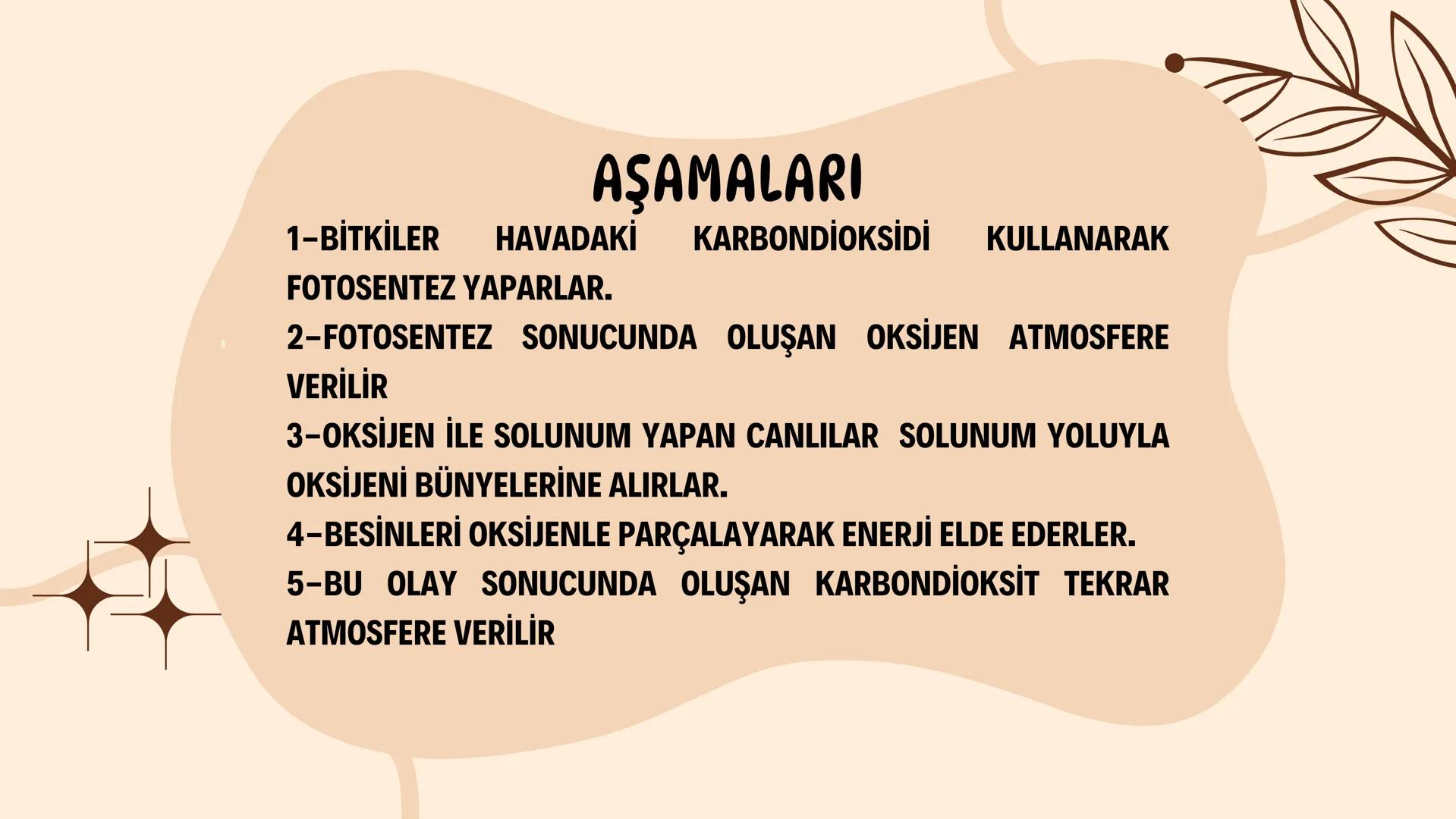 AŞAMALARI

1-BİTKİLER HAVADAKİ KARBONDİOKSİDİ KULLANARAK FOTOSENTEZ YAPARLAR.

2-FOTOSENTEZ SONUCUNDA OLUŞAN OKSİJEN ATMOSFERE VERİLİR

3-OKSİJEN İLE SOLUNUM YAPAN CANLILAR SOLUNUM YOLUYLA OKSİJENİ BÜNYELERİNE ALIRLAR.

4-BESİNLERİ OKSİJENLE PARÇALAYARAK ENERJİ ELDE EDERLER.

5-BU OLAY SONUCUNDA OLUŞAN KARBONDİOKSİT TEKRAR ATMOSFERE VERİLİR